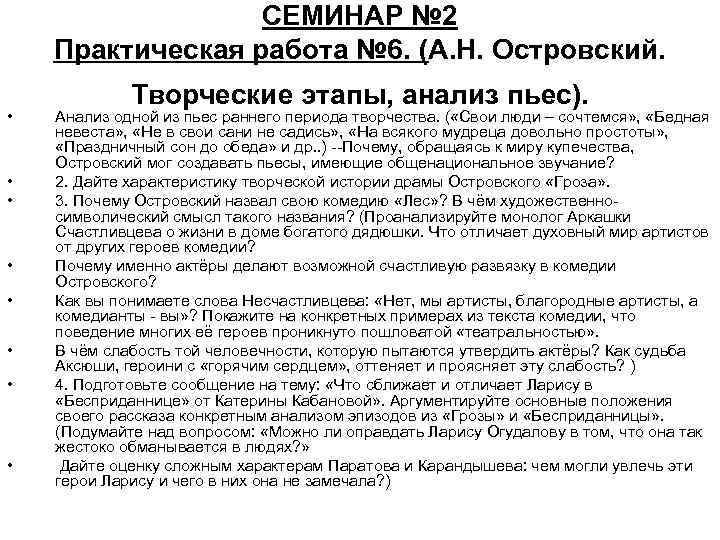 СЕМИНАР №2
Практическая работа №6. (А.Н. Островский. Творческие этапы, анализ пьес).

• Анализ одной из пьес раннего периода творчества. («Свои люди – сочтемся», «Бедная невеста», «Не в свои сани не садись», «На всякого мудреца довольно простоты», «Праздничный сон до обеда» и др..) --Почему, обращаясь к миру купечества, Островский мог создавать пьесы, имеющие общенациональное звучание?
• 2. Дайте характеристику творческой истории драмы Островского «Гроза».
• 3. Почему Островский назвал свою комедию «Лес»? В чём художественно-символический смысл такого названия? (Проанализируйте монолог Аркашки Счастливцева о жизни в доме богатого дядюшки. Что отличает духовный мир артистов от других героев комедии?
• Почему именно актёры делают возможной счастливую развязку в комедии Островского?
• Как вы понимаете слова Несчастливцева: «Нет, мы артисты, благородные артисты, а комедианты - вы»? Покажите на конкретных примерах из текста комедии, что поведение многих её героев проникнуто пошловатой «театральностью».
• В чём слабость той человечности, которую пытаются утвердить актёры? Как судьба Аксюши, героини с «горячим сердцем», оттеняет и проясняет эту слабость? )
• 4. Подготовьте сообщение на тему: «Что сближает и отличает Ларису в «Бесприданнице» от Катерины Кабановой». Аргументируйте основные положения своего рассказа конкретным анализом эпизодов из «Грозы» и «Бесприданницы». (Подумайте над вопросом: «Можно ли оправдать Ларису Огудалову в том, что она так жестоко обманывается в людях?»
• Дайте оценку сложным характерам Паратова и Карандышева: чем могли увлечь эти герои Ларису и чего в них она не замечала?)